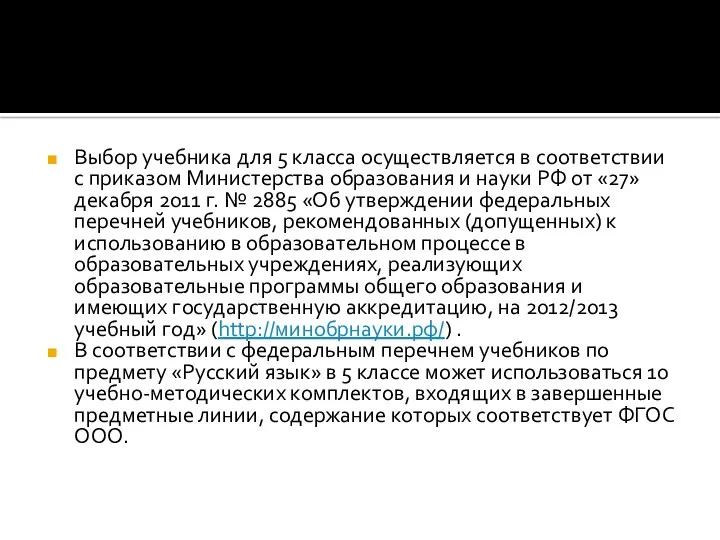 Выбор учебника для 5 класса осуществляется в соответствии с приказом Министерства образования и науки РФ от «27» декабря 2011 г. № 2885 «Об утверждении федеральных перечней учебников, рекомендованных (допущенных) к использованию в образовательном процессе в образовательных учреждениях, реализующих образовательные программы общего образования и имеющих государственную аккредитацию, на 2012/2013 учебный год» (http://минобрнауки.рф/) .

В соответствии с федеральным перечнем учебников по предмету «Русский язык» в 5 классе может использоваться 10 учебно-методических комплектов, входящих в завершенные предметные линии, содержание которых соответствует ФГОС ООО.